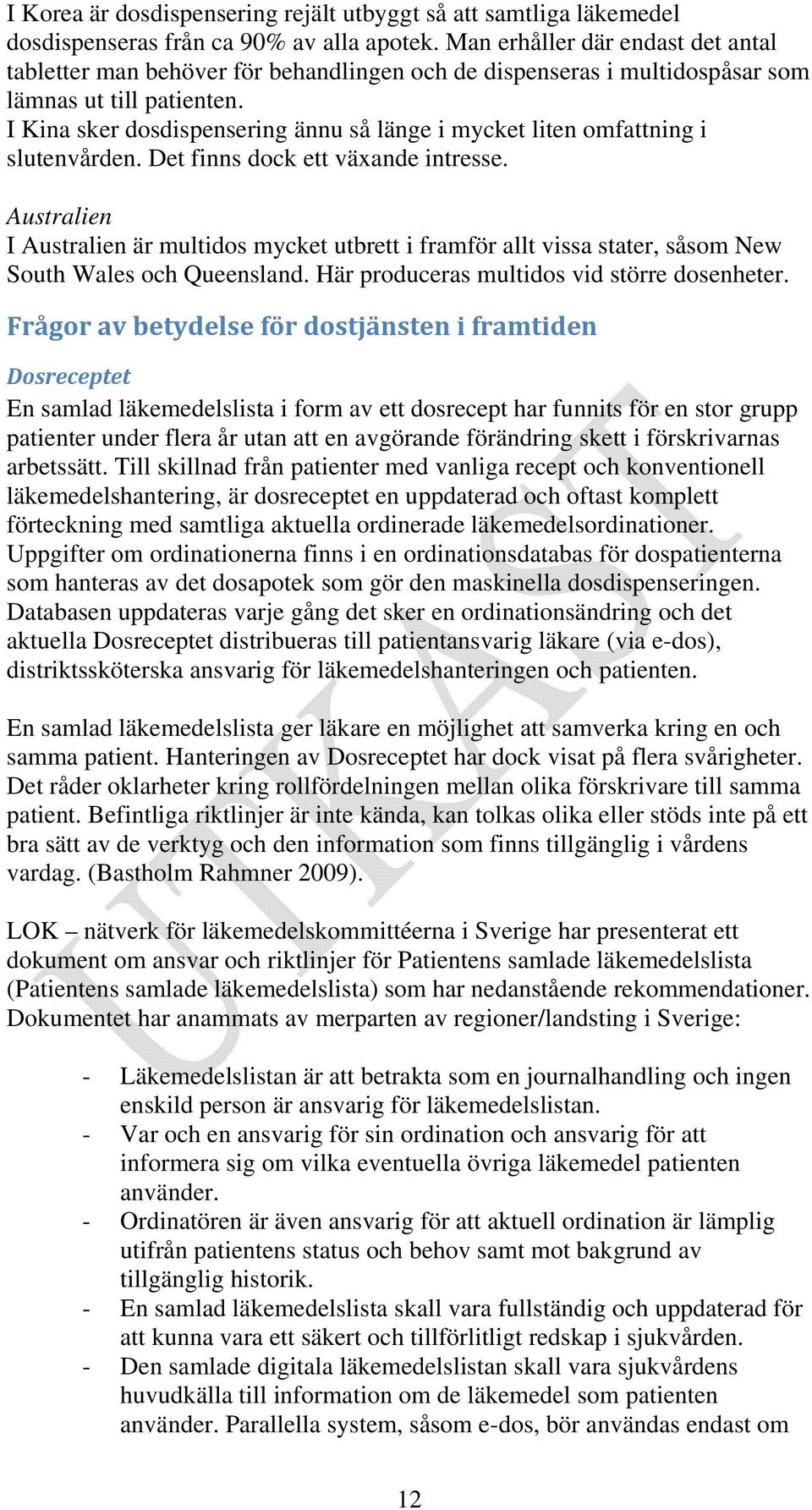 I Korea är dosdispensering rejält utbyggt så att samtliga läkemedel dosdispenseras från ca 90% av alla apotek. Man erhåller där endast det antal tabletter man behöver för behandlingen och de dispenseras i multidospåsar som lämnas ut till patienten.
I Kina sker dosdispensering ännu så länge i mycket liten omfattning i slutenvården. Det finns dock ett växande intresse.

Australien
I Australien är multidos mycket utbrett i framför allt vissa stater, såsom New South Wales och Queensland. Här produceras multidos vid större dosenheter.

Frågor av betydelse för dostjänsten i framtiden

Dosreceptet
En samlad läkemedelslista i form av ett dosrecept har funnits för en stor grupp patienter under flera år utan att en avgörande förändring skett i förskrivarnas arbetssätt. Till skillnad från patienter med vanliga recept och konventionell läkemedelshantering, är dosreceptet en uppdaterad och oftast komplett förteckning med samtliga aktuella ordinerade läkemedelsordinationer. Uppgifter om ordinationerna finns i en ordinationsdatabas för dospatienterna som hanteras av det dosapotek som gör den maskinella dosdispenseringen. Databasen uppdateras varje gång det sker en ordinationsändring och det aktuella Dosreceptet distribueras till patientansvarig läkare (via e-dos), distriktssköterska ansvarig för läkemedelshanteringen och patienten.

En samlad läkemedelslista ger läkare en möjlighet att samverka kring en och samma patient. Hanteringen av Dosreceptet har dock visat på flera svårigheter. Det råder oklarheter kring rollfördelningen mellan olika förskrivare till samma patient. Befintliga riktlinjer är inte kända, kan tolkas olika eller stöds inte på ett bra sätt av de verktyg och den information som finns tillgänglig i vårdens vardag. (Bastholm Rahmner 2009).

LOK – nätverk för läkemedelskommittéerna i Sverige har presenterat ett dokument om ansvar och riktlinjer för Patientens samlade läkemedelslista (Patientens samlade läkemedelslista) som har nedanstående rekommendationer. Dokumentet har anammats av merparten av regioner/landsting i Sverige:

- Läkemedelslistan är att betrakta som en journalhandling och ingen enskild person är ansvarig för läkemedelslistan.
- Var och en ansvarig för sin ordination och ansvarig för att informera sig om vilka eventuella övriga läkemedel patienten använder.
- Ordinatören är även ansvarig för att aktuell ordination är lämplig utifrån patientens status och behov samt mot bakgrund av tillgänglig historik.
- En samlad läkemedelslista skall vara fullständig och uppdaterad för att kunna vara ett säkert och tillförlitligt redskap i sjukvården.
- Den samlade digitala läkemedelslistan skall vara sjukvårdens huvudkälla till information om de läkemedel som patienten använder. Parallella system, såsom e-dos, bör användas endast om

12

UTKAST